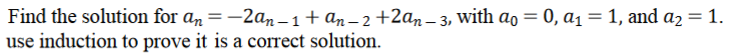 Find the solution for $a_n = -2a_{n-1} + a_{n-2} + 2a_{n-3}$, with $a_0 = 0$, $a_1 = 1$, and $a_2 = 1$. use induction to prove it is a correct solution.